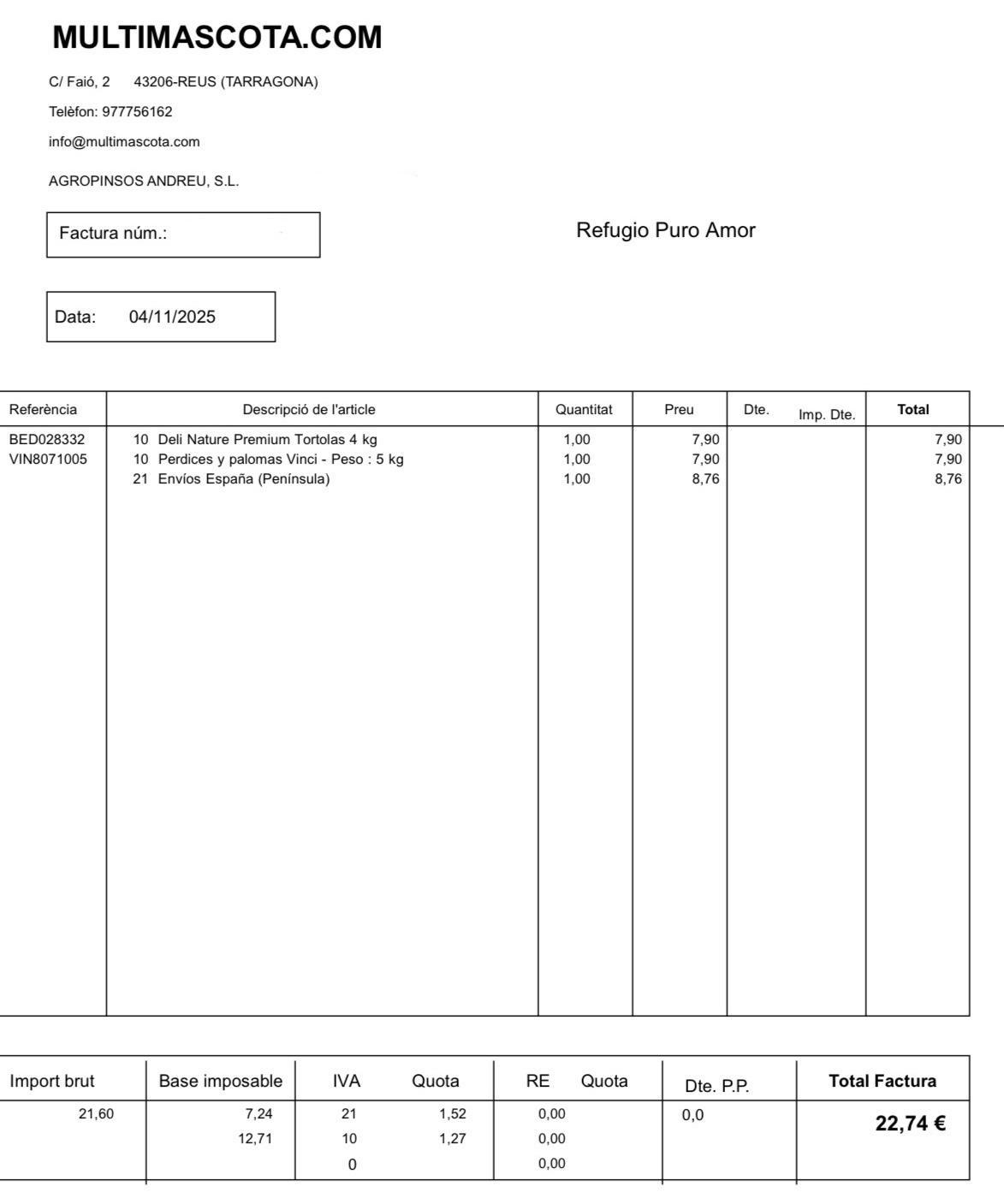 MULTIMASCOTA.COM

C/ Faió, 2    43206-REUS (TARRAGONA)

Telèfon: 977756162

info@multimascota.com

AGROPINSOS ANDREU, S.L.

Factura núm.:

Refugio Puro Amor

Data: 04/11/2025

| Referència | Descripció de l'article | Quantitat | Preu | Dte. | Imp. Dte. | Total |
|---|---|---|---|---|---|---|
| BED028332 | 10 Deli Nature Premium Tortolas 4 kg | 1,00 | 7,90 | | | 7,90 |
| VIN8071005 | 10 Perdices y palomas Vinci - Peso : 5 kg | 1,00 | 7,90 | | | 7,90 |
| | 21 Envíos España (Península) | 1,00 | 8,76 | | | 8,76 |

| Import brut | Base imposable | IVA | Quota | RE | Quota | Dte. P.P. | Total Factura |
|---|---|---|---|---|---|---|---|
| 21,60 | 7,24 | 21 | 1,52 | 0,00 | | 0,0 | 22,74 € |
| | 12,71 | 10 | 1,27 | 0,00 | | | |
| | | 0 | | 0,00 | | | |